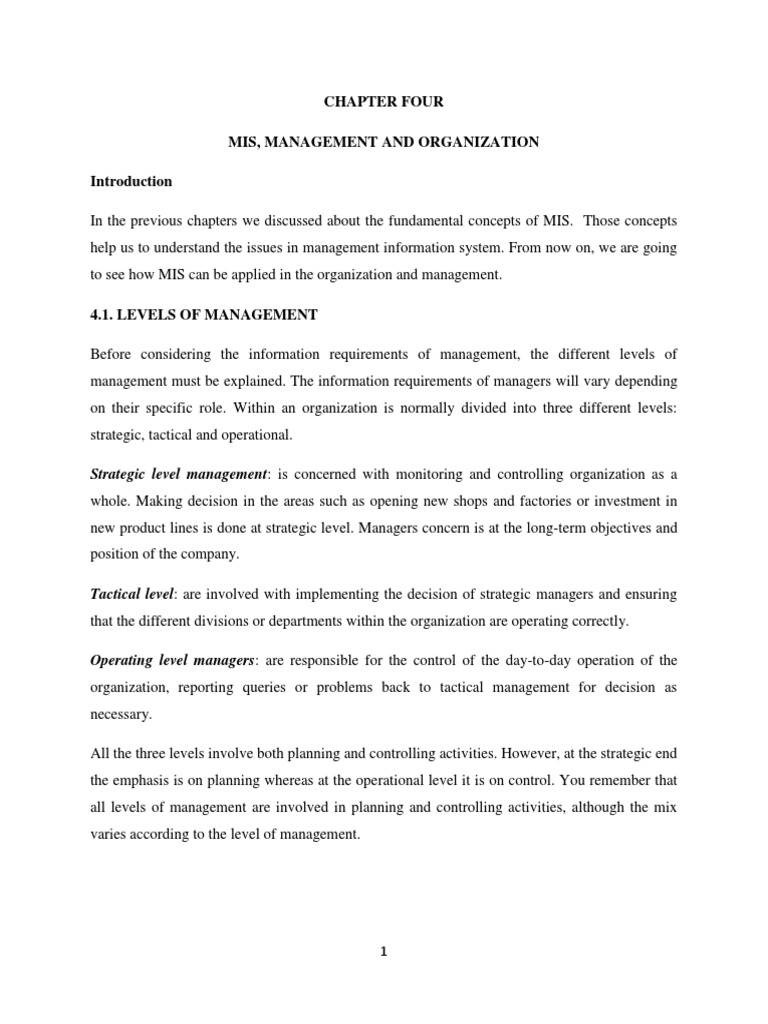 CHAPTER FOUR

MIS, MANAGEMENT AND ORGANIZATION

Introduction

In the previous chapters we discussed about the fundamental concepts of MIS. Those concepts help us to understand the issues in management information system. From now on, we are going to see how MIS can be applied in the organization and management.

4.1. LEVELS OF MANAGEMENT

Before considering the information requirements of management, the different levels of management must be explained. The information requirements of managers will vary depending on their specific role. Within an organization is normally divided into three different levels: strategic, tactical and operational.

Strategic level management: is concerned with monitoring and controlling organization as a whole. Making decision in the areas such as opening new shops and factories or investment in new product lines is done at strategic level. Managers concern is at the long-term objectives and position of the company.

Tactical level: are involved with implementing the decision of strategic managers and ensuring that the different divisions or departments within the organization are operating correctly.

Operating level managers: are responsible for the control of the day-to-day operation of the organization, reporting queries or problems back to tactical management for decision as necessary.

All the three levels involve both planning and controlling activities. However, at the strategic end the emphasis is on planning whereas at the operational level it is on control. You remember that all levels of management are involved in planning and controlling activities, although the mix varies according to the level of management.

1